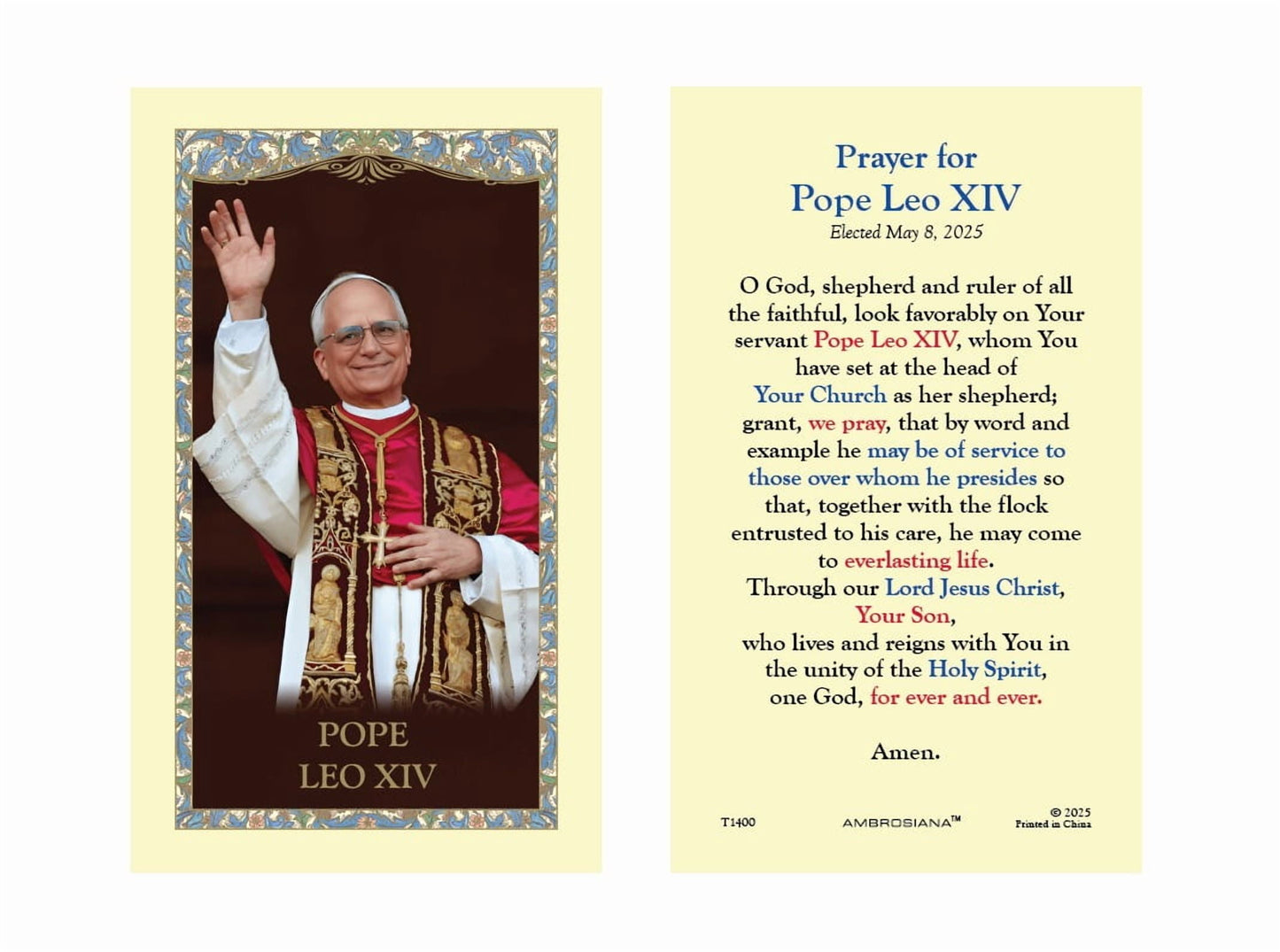 POPE
LEO XIV

Prayer for
Pope Leo XIV
Elected May 8, 2025

O God, shepherd and ruler of all the faithful, look favorably on Your servant Pope Leo XIV, whom You have set at the head of Your Church as her shepherd; grant, we pray, that by word and example he may be of service to those over whom he presides so that, together with the flock entrusted to his care, he may come to everlasting life.
Through our Lord Jesus Christ, Your Son, who lives and reigns with You in the unity of the Holy Spirit, one God, for ever and ever.

Amen.

T1400 AMBROSIANA™ © 2025 Printed in China